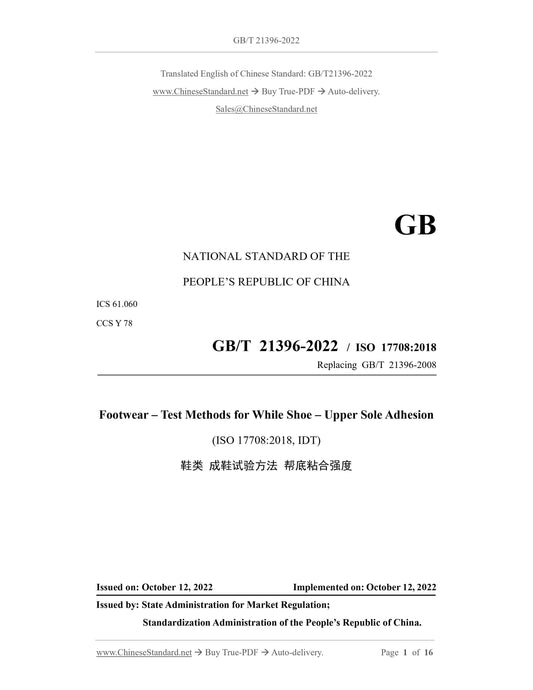 GB/T 21396-2022

Translated English of Chinese Standard: GB/T21396-2022

www.ChineseStandard.net → Buy True-PDF → Auto-delivery.

Sales@ChineseStandard.net

GB

NATIONAL STANDARD OF THE

PEOPLE'S REPUBLIC OF CHINA

ICS 61.060

CCS Y 78

GB/T 21396-2022 / ISO 17708:2018

Replacing GB/T 21396-2008

Footwear – Test Methods for While Shoe – Upper Sole Adhesion

(ISO 17708:2018, IDT)

鞋类 成鞋试验方法 帮底粘合强度

Issued on: October 12, 2022 Implemented on: October 12, 2022

Issued by: State Administration for Market Regulation;

Standardization Administration of the People's Republic of China.

www.ChineseStandard.net → Buy True-PDF → Auto-delivery. Page 1 of 16